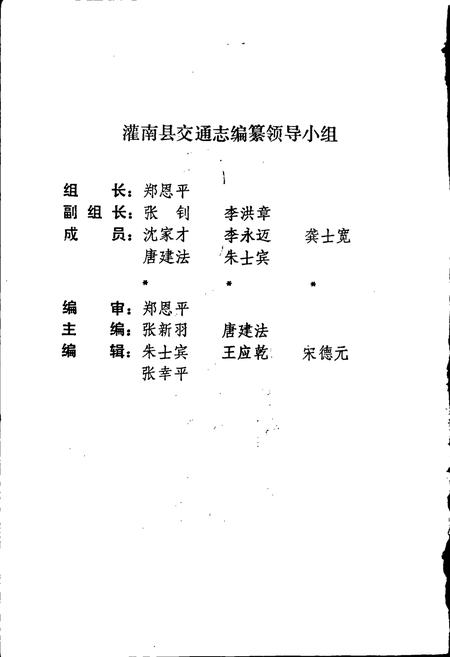 灌南县交通志编纂领导小组

组 长：郑恩平
副组长：张 钊 李洪章
成 员：沈家才 李永迈 龚士宽
唐建法 朱士宾

\* \* \*

编 审：郑恩平
主 编：张新羽 唐建法
编 辑：朱士宾 王应乾 宋德元
张幸平